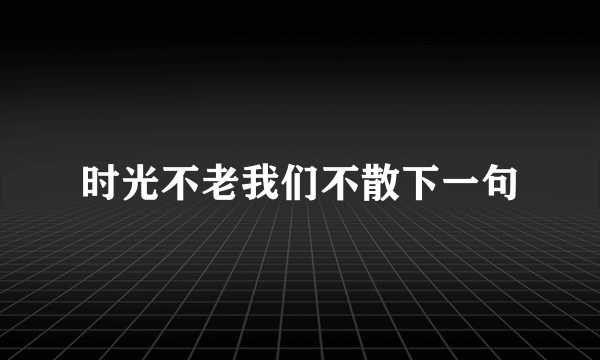 时光不老我们不散下一句